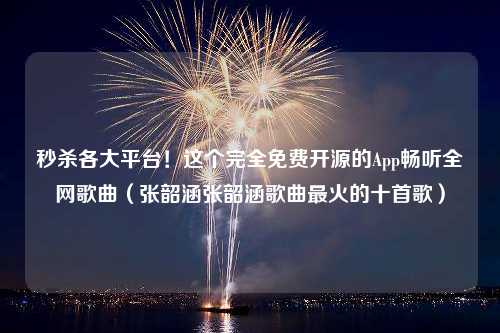 秒杀各大平台！这个完全免费开源的App畅听全网歌曲（张韶涵张韶涵歌曲最火的十首歌）